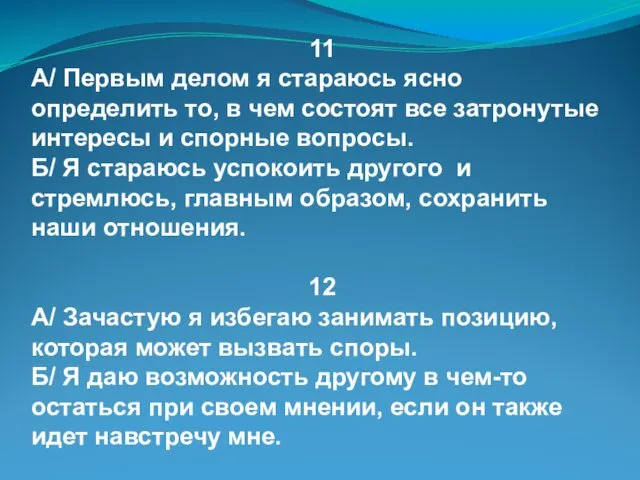 11
А/ Первым делом я стараюсь ясно определить то, в чем состоят все затронутые интересы и спорные вопросы.
Б/ Я стараюсь успокоить другого и стремлюсь, главным образом, сохранить наши отношения.

12
А/ Зачастую я избегаю занимать позицию, которая может вызвать споры.
Б/ Я даю возможность другому в чем-то остаться при своем мнении, если он также идет навстречу мне.